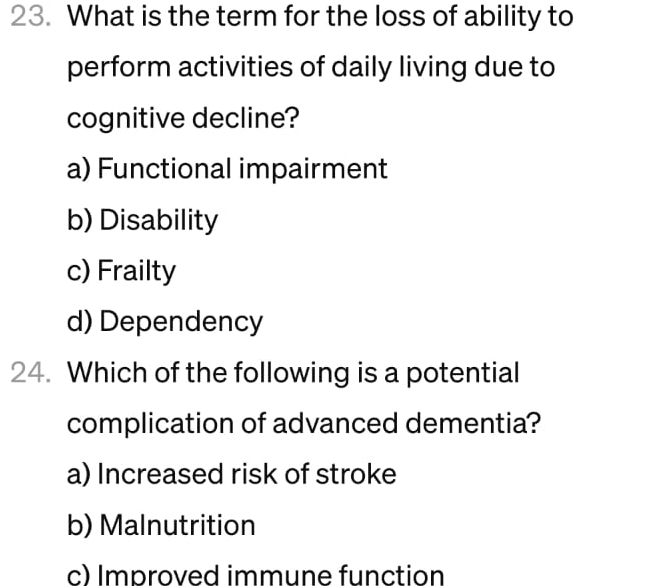 23. What is the term for the loss of ability to perform activities of daily living due to cognitive decline?

a) Functional impairment

b) Disability

c) Frailty

d) Dependency

24. Which of the following is a potential complication of advanced dementia?

a) Increased risk of stroke

b) Malnutrition

c) Improved immune function